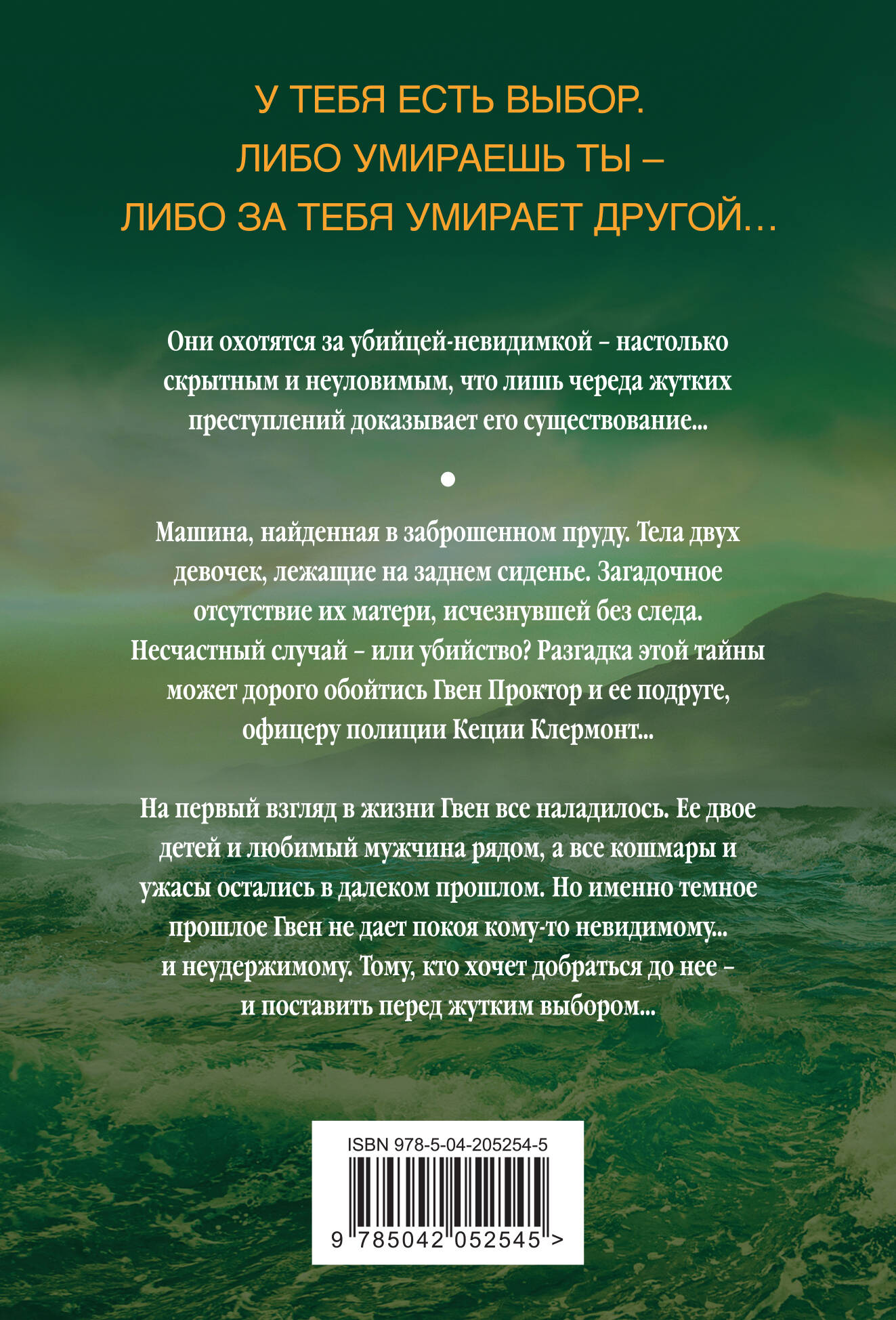 У ТЕБЯ ЕСТЬ ВЫБОР.
ЛИБО УМИРАЕШЬ ТЫ –
ЛИБО ЗА ТЕБЯ УМИРАЕТ ДРУГОЙ…

Они охотятся за убийцей-невидимкой – настолько скрытным и неуловимым, что лишь череда жутких преступлений доказывает его существование...

•

Машина, найденная в заброшенном пруду. Тела двух девочек, лежащие на заднем сиденье. Загадочное отсутствие их матери, исчезнувшей без следа. Несчастный случай – или убийство? Разгадка этой тайны может дорого обойтись Гвен Проктор и ее подруге, офицеру полиции Кеции Клермонт...

На первый взгляд в жизни Гвен все наладилось. Ее двое детей и любимый мужчина рядом, а все кошмары и ужасы остались в далеком прошлом. Но именно темное прошлое Гвен не дает покоя кому-то невидимому... и неудержимому. Тому, кто хочет добраться до нее – и поставить перед жутким выбором...

ISBN 978-5-04-205254-5
9 785042 052545 >